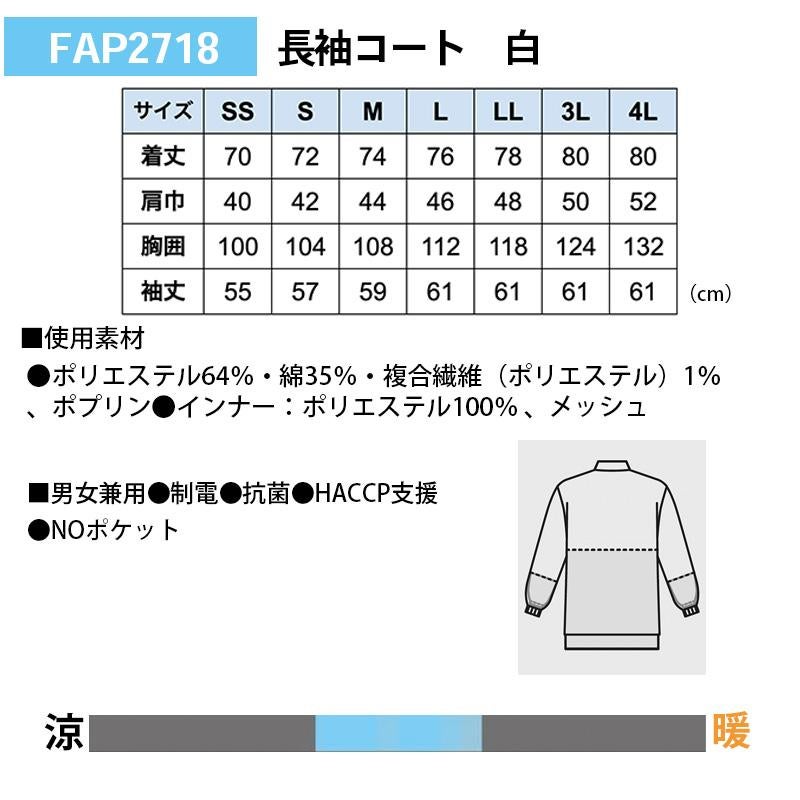 FAP2718 長袖コート 白

| サイズ | SS | S | M | L | LL | 3L | 4L |
|---|---|---|---|---|---|---|---|
| 着丈 | 70 | 72 | 74 | 76 | 78 | 80 | 80 |
| 肩巾 | 40 | 42 | 44 | 46 | 48 | 50 | 52 |
| 胸囲 | 100 | 104 | 108 | 112 | 118 | 124 | 132 |
| 袖丈 | 55 | 57 | 59 | 61 | 61 | 61 | 61 |

（cm）

■使用素材

●ポリエステル64%・綿35%・複合繊維（ポリエステル）1%、ポプリン●インナー：ポリエステル100%、メッシュ

■男女兼用●制電●抗菌●HACCP支援
●NOポケット

涼 暖